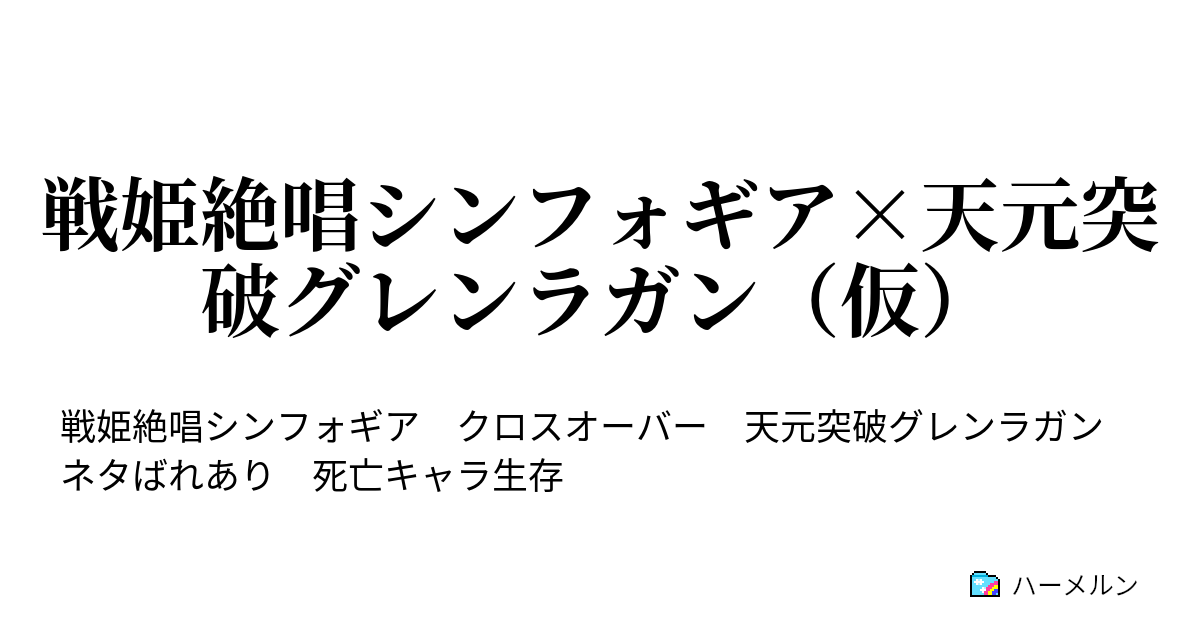 戦姫絶唱シンフォギア×天元突破グレンラガン（仮）

戦姫絶唱シンフォギア　クロスオーバー　天元突破グレンラガン　ネタばれあり　死亡キャラ生存

ハーメルン